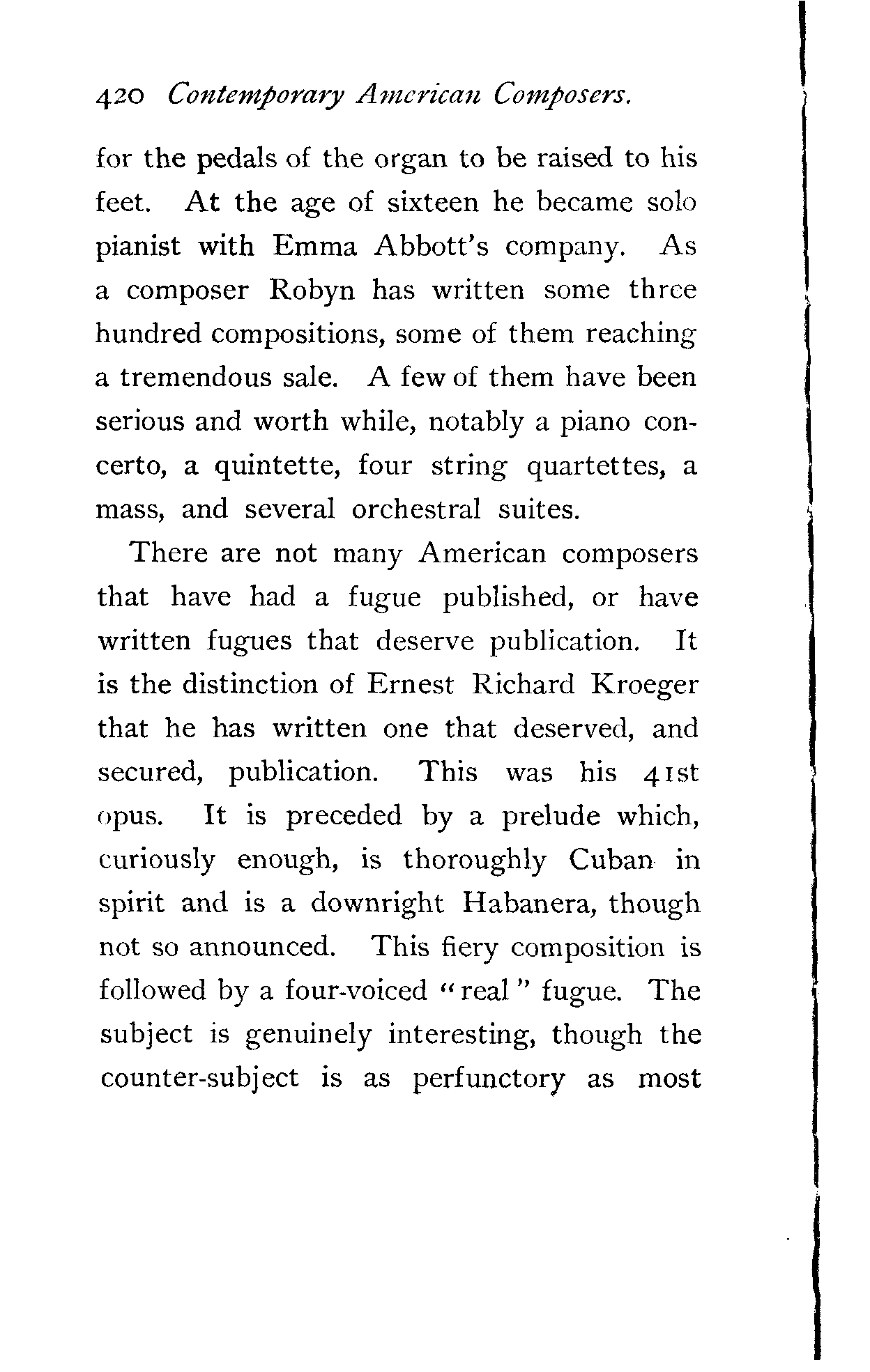 420 Contemporary American Composers.

for the pedals of the organ to be raised to his feet. At the age of sixteen he became solo pianist with Emma Abbott's company. As a composer Robyn has written some three hundred compositions, some of them reaching a tremendous sale. A few of them have been serious and worth while, notably a piano concerto, a quintette, four string quartettes, a mass, and several orchestral suites.

There are not many American composers that have had a fugue published, or have written fugues that deserve publication. It is the distinction of Ernest Richard Kroeger that he has written one that deserved, and secured, publication. This was his 41st opus. It is preceded by a prelude which, curiously enough, is thoroughly Cuban in spirit and is a downright Habanera, though not so announced. This fiery composition is followed by a four-voiced "real" fugue. The subject is genuinely interesting, though the counter-subject is as perfunctory as most